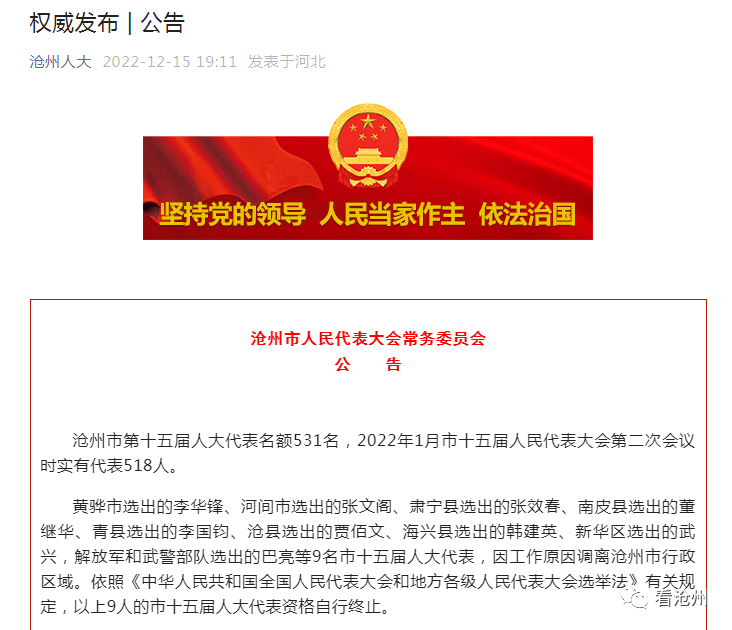 权威发布 | 公告

沧州人大 2022-12-15 19:11 发表于河北

坚持党的领导 人民当家作主 依法治国

沧州市人民代表大会常务委员会
公 告

沧州市第十五届人大代表名额531名，2022年1月市十五届人民代表大会第二次会议时实有代表518人。

黄骅市选出的李华锋、河间市选出的张文阁、肃宁县选出的张效春、南皮县选出的董继华、青县选出的李国钧、沧县选出的贾佰文、海兴县选出的韩建英、新华区选出的武兴，解放军和武警部队选出的巴亮等9名市十五届人大代表，因工作原因调离沧州市行政区域。依照《中华人民共和国全国人民代表大会和地方各级人民代表大会选举法》有关规定，以上9人的市十五届人大代表资格自行终止。

看沧州